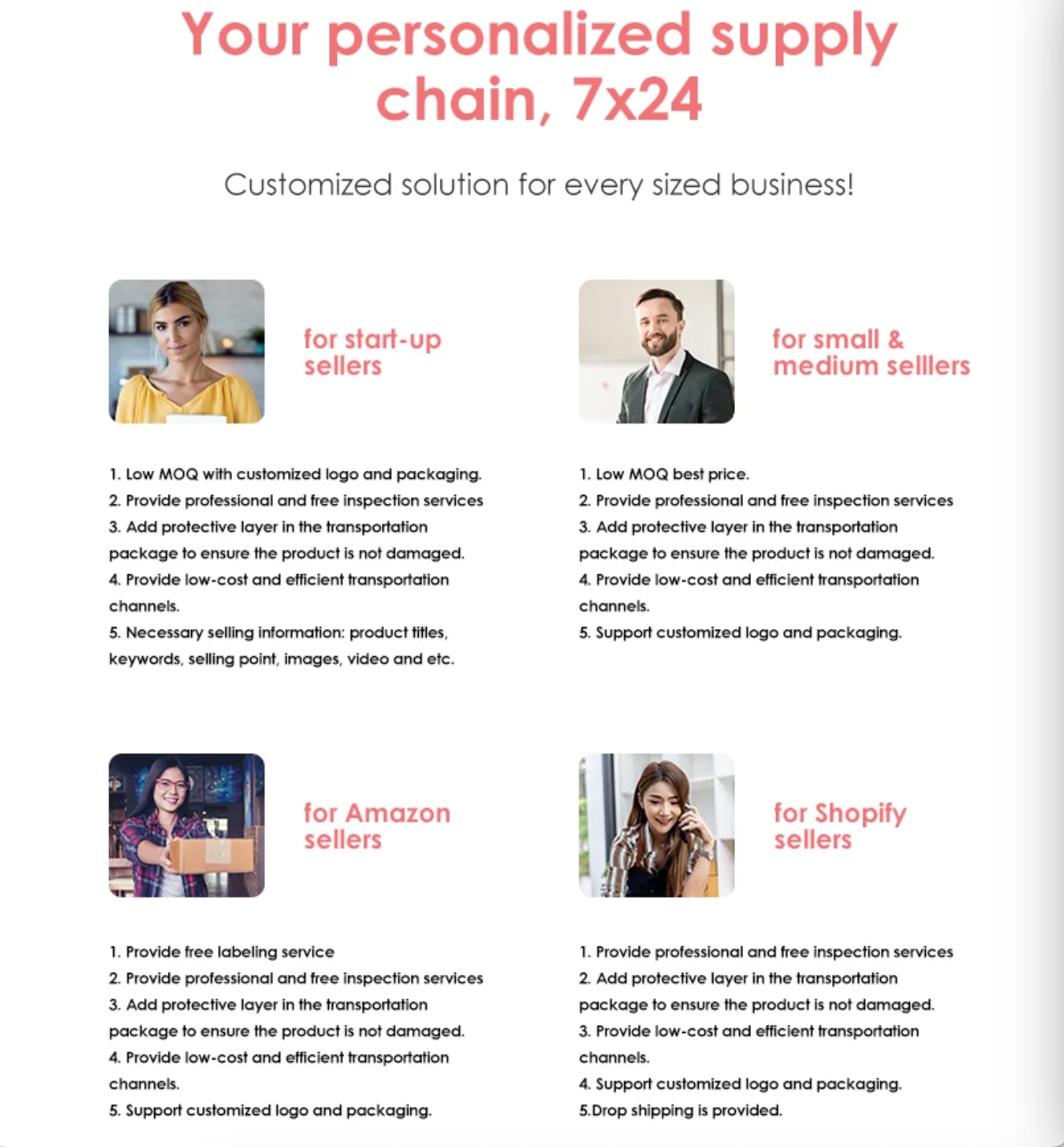 Your personalized supply chain, 7x24

Customized solution for every sized business!

for start-up sellers

1. Low MOQ with customized logo and packaging.
2. Provide professional and free inspection services
3. Add protective layer in the transportation package to ensure the product is not damaged.
4. Provide low-cost and efficient transportation channels.
5. Necessary selling information: product titles, keywords, selling point, images, video and etc.

for small & medium selllers

1. Low MOQ best price.
2. Provide professional and free inspection services
3. Add protective layer in the transportation package to ensure the product is not damaged.
4. Provide low-cost and efficient transportation channels.
5. Support customized logo and packaging.

for Amazon sellers

1. Provide free labeling service
2. Provide professional and free inspection services
3. Add protective layer in the transportation package to ensure the product is not damaged.
4. Provide low-cost and efficient transportation channels.
5. Support customized logo and packaging.

for Shopify sellers

1. Provide professional and free inspection services
2. Add protective layer in the transportation package to ensure the product is not damaged.
3. Provide low-cost and efficient transportation channels.
4. Support customized logo and packaging.
5.Drop shipping is provided.